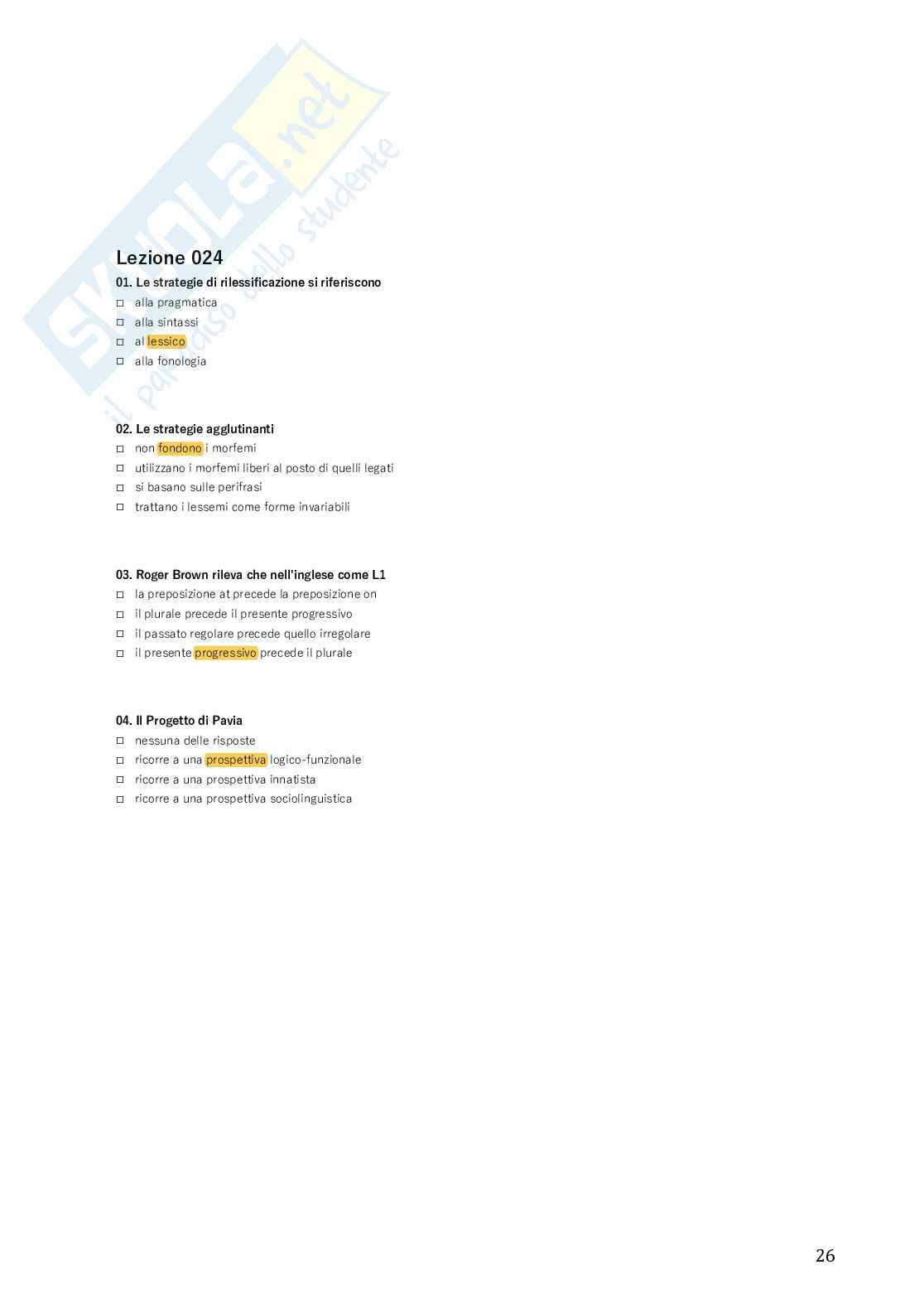 Lezione 024

01. Le strategie di rilessificazione si riferiscono

☐ alla pragmatica
☐ alla sintassi
☐ al lessico
☐ alla fonologia

02. Le strategie agglutinanti

☐ non fondono i morfemi
☐ utilizzano i morfemi liberi al posto di quelli legati
☐ si basano sulle perifrasi
☐ trattano i lessemi come forme invariabili

03. Roger Brown rileva che nell'inglese come L1

☐ la preposizione at precede la preposizione on
☐ il plurale precede il presente progressivo
☐ il passato regolare precede quello irregolare
☐ il presente progressivo precede il plurale

04. Il Progetto di Pavia

☐ nessuna delle risposte
☐ ricorre a una prospettiva logico-funzionale
☐ ricorre a una prospettiva innatista
☐ ricorre a una prospettiva sociolinguistica

26

SKUOLA.net il paradiso dello studente